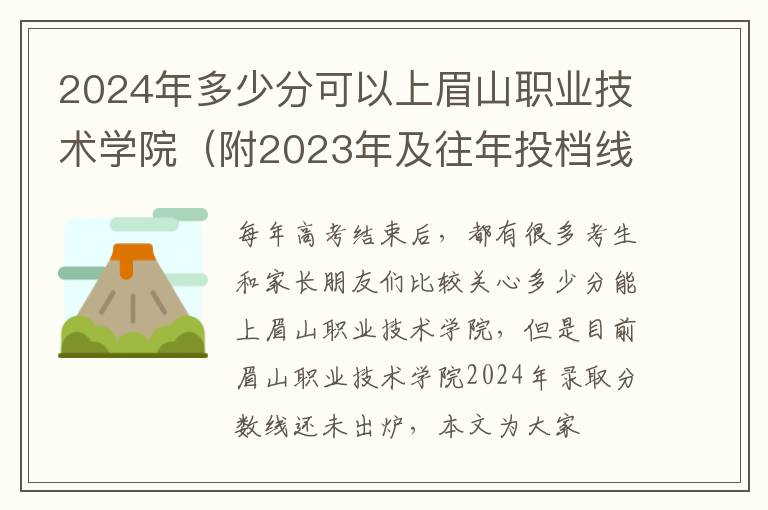 2024年多少分可以上眉山职业技术学院（附2023年及往年投档线

每年高考结束后，都有很多考生和家长朋友们比较关心多少分能上眉山职业技术学院，但是目前眉山职业技术学院2024年录取分数线还未出炉，本文为大家